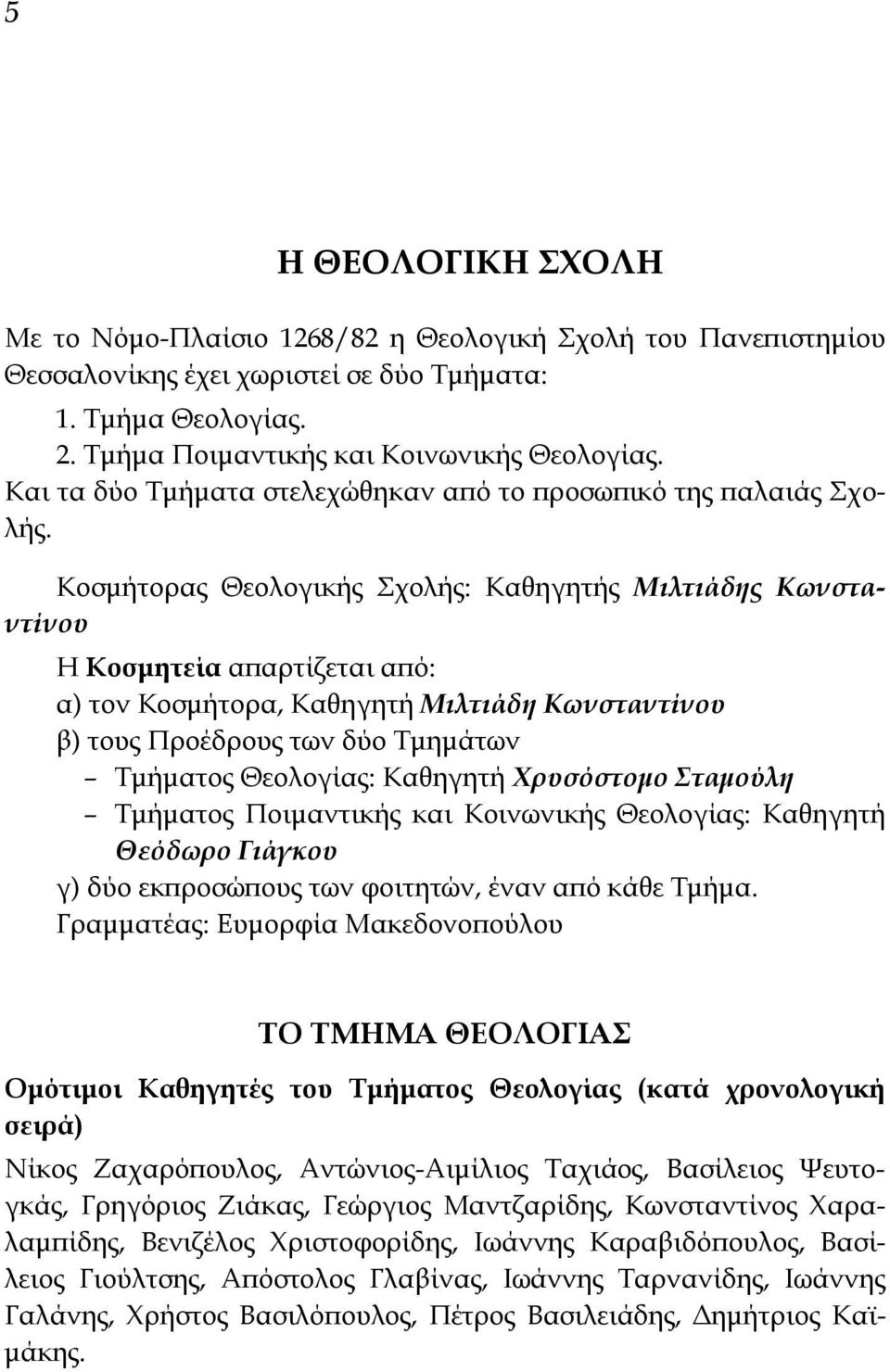 5

Η ΘΕΟΛΟΓΙΚΗ ΣΧΟΛΗ

Με το Νόμο-Πλαίσιο 1268/82 η Θεολογική Σχολή του Πανεπιστημίου Θεσσαλονίκης έχει χωριστεί σε δύο Τμήματα:

1. Τμήμα Θεολογίας.
2. Τμήμα Ποιμαντικής και Κοινωνικής Θεολογίας.

Και τα δύο Τμήματα στελεχώθηκαν από το προσωπικό της παλαιάς Σχολής.

Κοσμήτορας Θεολογικής Σχολής: Καθηγητής Μιλτιάδης Κωνσταντίνου

Η Κοσμητεία απαρτίζεται από:
α) τον Κοσμήτορα, Καθηγητή Μιλτιάδη Κωνσταντίνου
β) τους Προέδρους των δύο Τμημάτων
– Τμήματος Θεολογίας: Καθηγητή Χρυσόστομο Σταμούλη
– Τμήματος Ποιμαντικής και Κοινωνικής Θεολογίας: Καθηγητή Θεόδωρο Γιάγκου
γ) δύο εκπροσώπους των φοιτητών, έναν από κάθε Τμήμα.
Γραμματέας: Ευμορφία Μακεδονοπούλου

ΤΟ ΤΜΗΜΑ ΘΕΟΛΟΓΙΑΣ

Ομότιμοι Καθηγητές του Τμήματος Θεολογίας (κατά χρονολογική σειρά)

Νίκος Ζαχαρόπουλος, Αντώνιος-Αιμίλιος Ταχιάος, Βασίλειος Ψευτογκάς, Γρηγόριος Ζιάκας, Γεώργιος Μαντζαρίδης, Κωνσταντίνος Χαραλαμπίδης, Βενιζέλος Χριστοφορίδης, Ιωάννης Καραβιδόπουλος, Βασίλειος Γιούλτσης, Απόστολος Γλαβίνας, Ιωάννης Ταρνανίδης, Ιωάννης Γαλάνης, Χρήστος Βασιλόπουλος, Πέτρος Βασιλειάδης, Δημήτριος Καϊμάκης.